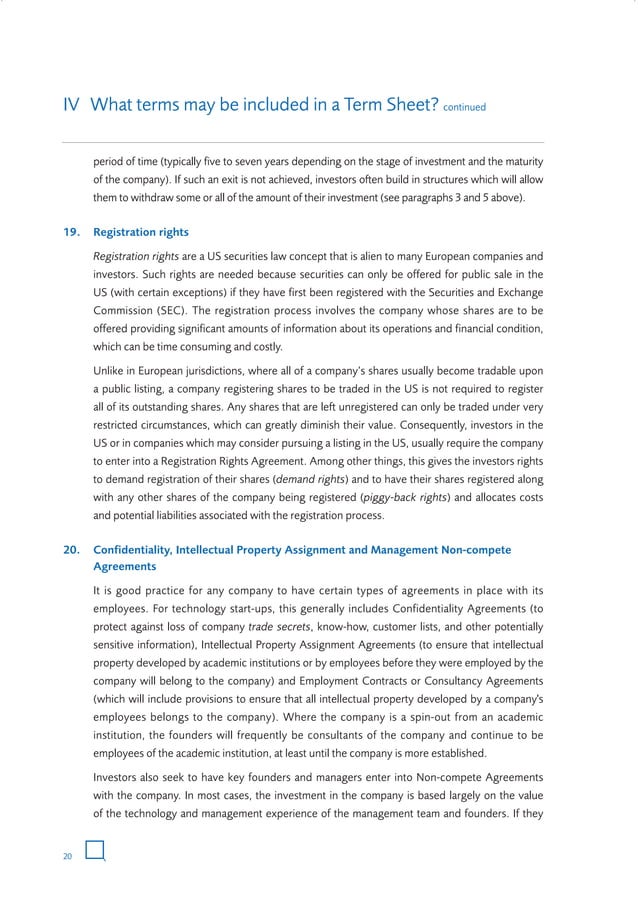 IV What terms may be included in a Term Sheet? continued

period of time (typically five to seven years depending on the stage of investment and the maturity of the company). If such an exit is not achieved, investors often build in structures which will allow them to withdraw some or all of the amount of their investment (see paragraphs 3 and 5 above).

19. Registration rights

Registration rights are a US securities law concept that is alien to many European companies and investors. Such rights are needed because securities can only be offered for public sale in the US (with certain exceptions) if they have first been registered with the Securities and Exchange Commission (SEC). The registration process involves the company whose shares are to be offered providing significant amounts of information about its operations and financial condition, which can be time consuming and costly.

Unlike in European jurisdictions, where all of a company's shares usually become tradable upon a public listing, a company registering shares to be traded in the US is not required to register all of its outstanding shares. Any shares that are left unregistered can only be traded under very restricted circumstances, which can greatly diminish their value. Consequently, investors in the US or in companies which may consider pursuing a listing in the US, usually require the company to enter into a Registration Rights Agreement. Among other things, this gives the investors rights to demand registration of their shares (demand rights) and to have their shares registered along with any other shares of the company being registered (piggy-back rights) and allocates costs and potential liabilities associated with the registration process.

20. Confidentiality, Intellectual Property Assignment and Management Non-compete Agreements

It is good practice for any company to have certain types of agreements in place with its employees. For technology start-ups, this generally includes Confidentiality Agreements (to protect against loss of company trade secrets, know-how, customer lists, and other potentially sensitive information), Intellectual Property Assignment Agreements (to ensure that intellectual property developed by academic institutions or by employees before they were employed by the company will belong to the company) and Employment Contracts or Consultancy Agreements (which will include provisions to ensure that all intellectual property developed by a company's employees belongs to the company). Where the company is a spin-out from an academic institution, the founders will frequently be consultants of the company and continue to be employees of the academic institution, at least until the company is more established.

Investors also seek to have key founders and managers enter into Non-compete Agreements with the company. In most cases, the investment in the company is based largely on the value of the technology and management experience of the management team and founders. If they

20